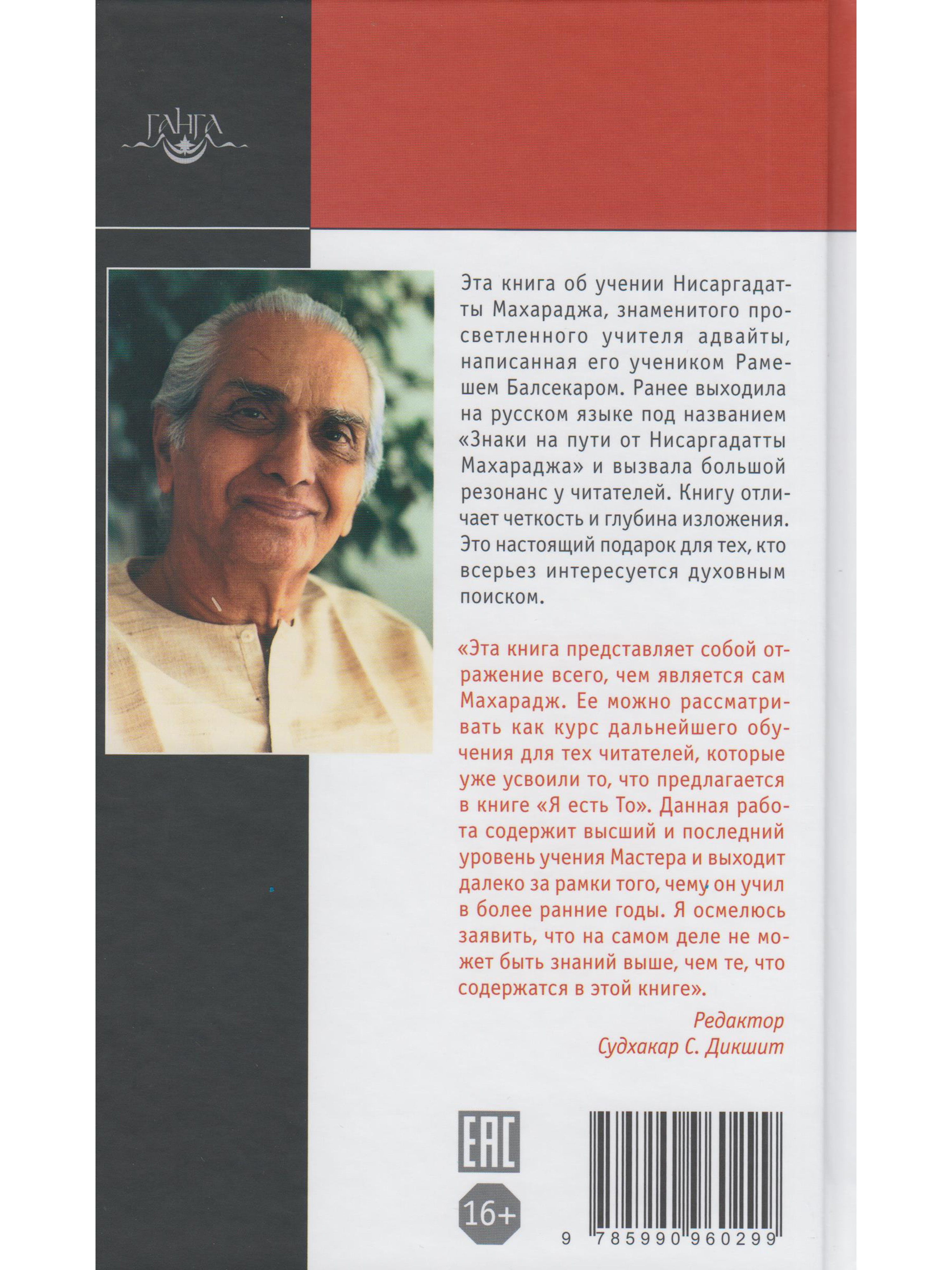 ГАНГА

Эта книга об учении Нисаргадатты Махараджа, знаменитого просветленного учителя адвайты, написанная его учеником Рамешем Балсекаром. Ранее выходила на русском языке под названием «Знаки на пути от Нисаргадатты Махараджа» и вызвала большой резонанс у читателей. Книгу отличает четкость и глубина изложения. Это настоящий подарок для тех, кто всерьез интересуется духовным поиском.

«Эта книга представляет собой отражение всего, чем является сам Махарадж. Ее можно рассматривать как курс дальнейшего обучения для тех читателей, которые уже усвоили то, что предлагается в книге «Я есть То». Данная работа содержит высший и последний уровень учения Мастера и выходит далеко за рамки того, чему он учил в более ранние годы. Я осмелюсь заявить, что на самом деле не может быть знаний выше, чем те, что содержатся в этой книге».

Редактор
Судхакар С. Дикшит

EAC

16+

9 785990 960299